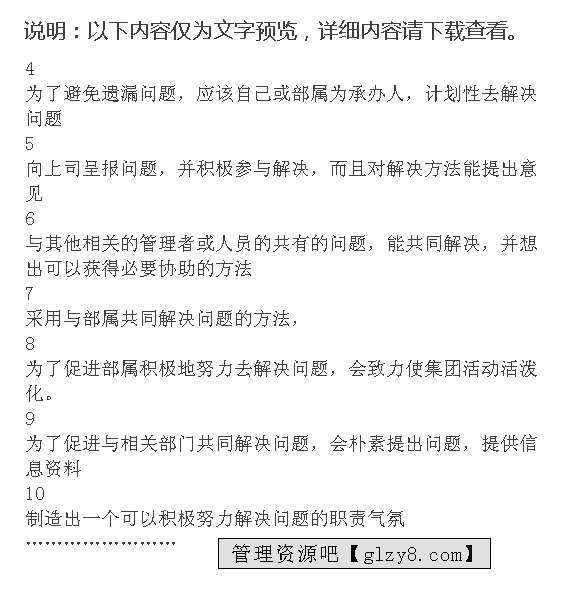 说明：以下内容仅为文字预览，详细内容请下载查看。

4
为了避免遗漏问题，应该自己或部属为承办人，计划性去解决问题

5
向上司呈报问题，并积极参与解决，而且对解决方法能提出意见

6
与其他相关的管理者或人员的共有的问题，能共同解决，并想出可以获得必要协助的方法

7
采用与部属共同解决问题的方法，

8
为了促进部属积极地努力去解决问题，会致力使集团活动活泼化。

9
为了促进与相关部门共同解决问题，会朴素提出问题，提供信息资料

10
制造出一个可以积极努力解决问题的职责气氛

……………………

管理资源吧【glzy8.com】